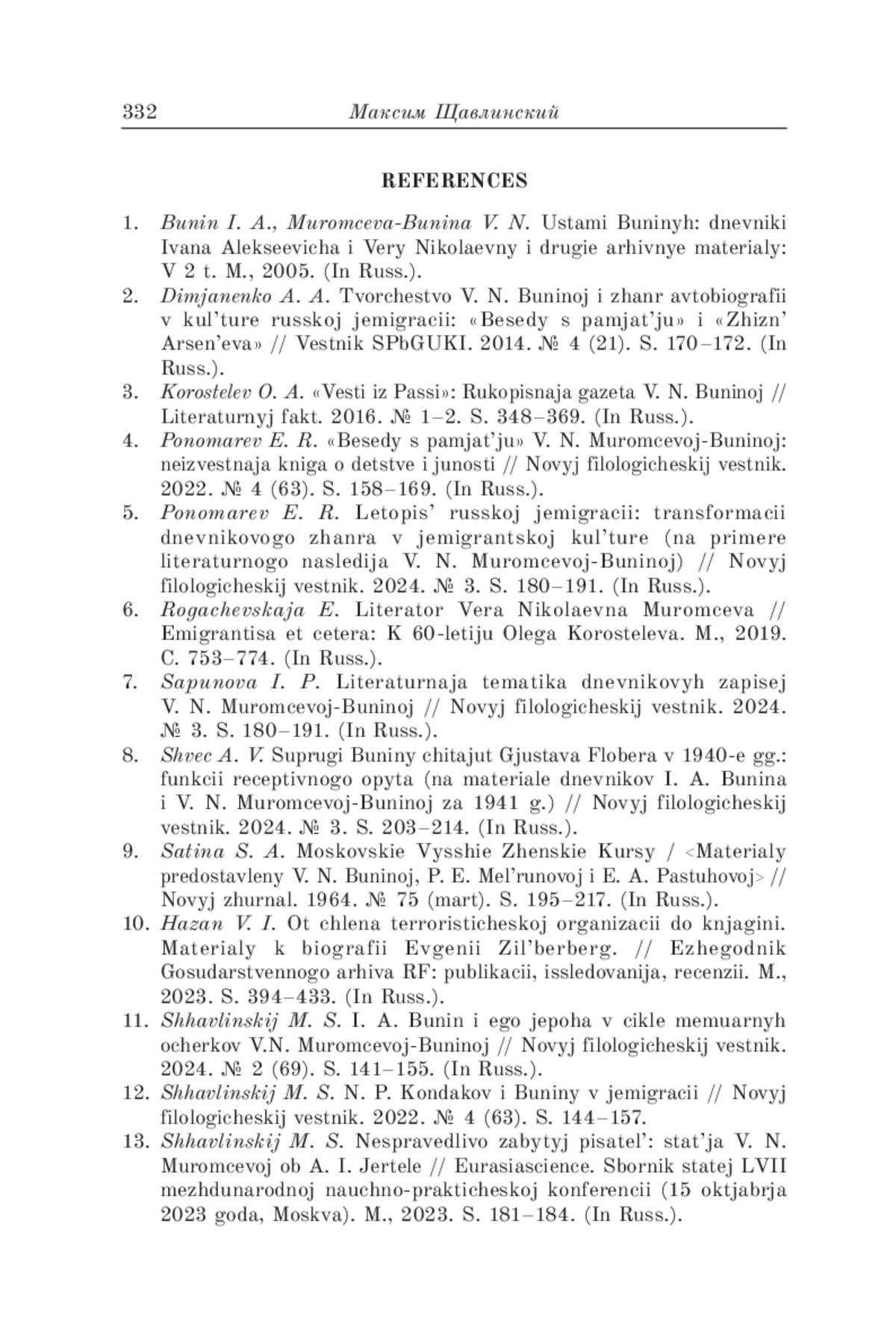 332 Максим Щавлинский

REFERENCES

1. Bunin I. A., Muromceva-Bunina V. N. Ustami Buninyh: dnevniki Ivana Alekseevicha i Very Nikolaevny i drugie arhivnye materialy: V 2 t. M., 2005. (In Russ.).
2. Dimjanenko A. A. Tvorchestvo V. N. Buninoj i zhanr avtobiografii v kul'ture russkoj jemigracii: «Besedy s pamjat'ju» i «Zhizn' Arsen'eva» // Vestnik SPbGUKI. 2014. № 4 (21). S. 170–172. (In Russ.).
3. Korostelev O. A. «Vesti iz Passi»: Rukopisnaja gazeta V. N. Buninoj // Literaturnyj fakt. 2016. № 1–2. S. 348–369. (In Russ.).
4. Ponomarev E. R. «Besedy s pamjat'ju» V. N. Muromcevoj-Buninoj: neizvestnaja kniga o detstve i junosti // Novyj filologicheskij vestnik. 2022. № 4 (63). S. 158–169. (In Russ.).
5. Ponomarev E. R. Letopis' russkoj jemigracii: transformacii dnevnikovogo zhanra v jemigrantskoj kul'ture (na primere literaturnogo nasledija V. N. Muromcevoj-Buninoj) // Novyj filologicheskij vestnik. 2024. № 3. S. 180–191. (In Russ.).
6. Rogachevskaja E. Literator Vera Nikolaevna Muromceva // Emigrantisa et cetera: K 60-letiju Olega Korosteleva. M., 2019. C. 753–774. (In Russ.).
7. Sapunova I. P. Literaturnaja tematika dnevnikovyh zapisej V. N. Muromcevoj-Buninoj // Novyj filologicheskij vestnik. 2024. № 3. S. 180–191. (In Russ.).
8. Shvec A. V. Suprugi Buniny chitajut Gjustava Flobera v 1940-e gg.: funkcii receptivnogo opyta (na materiale dnevnikov I. A. Bunina i V. N. Muromcevoj-Buninoj za 1941 g.) // Novyj filologicheskij vestnik. 2024. № 3. S. 203–214. (In Russ.).
9. Satina S. A. Moskovskie Vysshie Zhenskie Kursy / <Materialy predostavleny V. N. Buninoj, P. E. Mel'runovoj i E. A. Pastuhovoj> // Novyj zhurnal. 1964. № 75 (mart). S. 195–217. (In Russ.).
10. Hazan V. I. Ot chlena terroristicheskoj organizacii do knjagini. Materialy k biografii Evgenii Zil'berberg. // Ezhegodnik Gosudarstvennogo arhiva RF: publikacii, issledovanija, recenzii. M., 2023. S. 394–433. (In Russ.).
11. Shhavlinskij M. S. I. A. Bunin i ego jepoha v cikle memuarnyh ocherkov V.N. Muromcevoj-Buninoj // Novyj filologicheskij vestnik. 2024. № 2 (69). S. 141–155. (In Russ.).
12. Shhavlinskij M. S. N. P. Kondakov i Buniny v jemigracii // Novyj filologicheskij vestnik. 2022. № 4 (63). S. 144–157.
13. Shhavlinskij M. S. Nespravedlivo zabytyj pisatel': stat'ja V. N. Muromcevoj ob A. I. Jertele // Eurasiascience. Sbornik statej LVII mezhdunarodnoj nauchno-prakticheskoj konferencii (15 oktjabrja 2023 goda, Moskva). M., 2023. S. 181–184. (In Russ.).